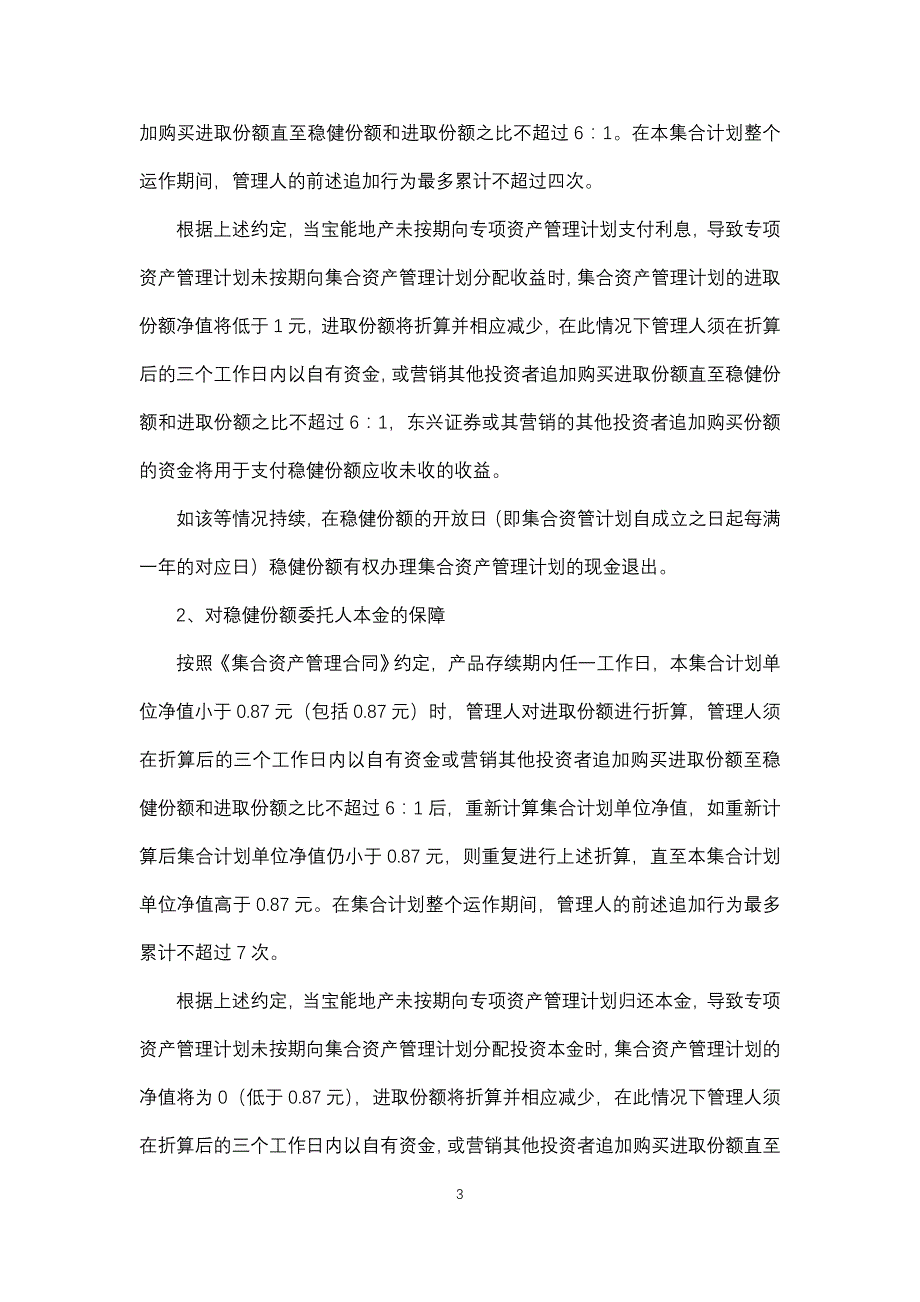 加购买进取份额直至稳健份额和进取份额之比不超过 6：1。在本集合计划整个运作期间，管理人的前述追加行为最多累计不超过四次。

根据上述约定，当宝能地产未按期向专项资产管理计划支付利息，导致专项资产管理计划未按期向集合资产管理计划分配收益时，集合资产管理计划的进取份额净值将低于 1 元，进取份额将折算并相应减少，在此情况下管理人须在折算后的三个工作日内以自有资金，或营销其他投资者追加购买进取份额直至稳健份额和进取份额之比不超过 6：1，东兴证券或其营销的其他投资者追加购买份额的资金将用于支付稳健份额应收未收的收益。

如该等情况持续，在稳健份额的开放日（即集合资管计划自成立之日起每满一年的对应日）稳健份额有权办理集合资产管理计划的现金退出。

2、对稳健份额委托人本金的保障

按照《集合资产管理合同》约定，产品存续期内任一工作日，本集合计划单位净值小于 0.87 元（包括 0.87 元）时，管理人对进取份额进行折算，管理人须在折算后的三个工作日内以自有资金或营销其他投资者追加购买进取份额至稳健份额和进取份额之比不超过 6：1 后，重新计算集合计划单位净值，如重新计算后集合计划单位净值仍小于 0.87 元，则重复进行上述折算，直至本集合计划单位净值高于 0.87 元。在集合计划整个运作期间，管理人的前述追加行为最多累计不超过 7 次。

根据上述约定，当宝能地产未按期向专项资产管理计划归还本金，导致专项资产管理计划未按期向集合资产管理计划分配投资本金时，集合资产管理计划的净值将为 0（低于 0.87 元），进取份额将折算并相应减少，在此情况下管理人须在折算后的三个工作日内以自有资金，或营销其他投资者追加购买进取份额直至

3